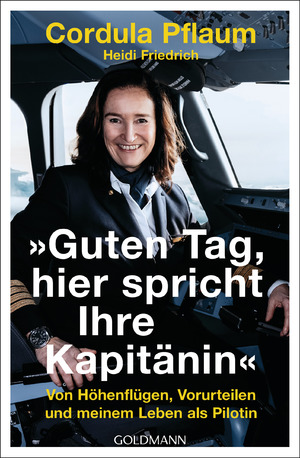 Cordula Pflaum
Heidi Friedrich

»Guten Tag, hier spricht Ihre Kapitänin«

Von Höhenflügen, Vorurteilen und meinem Leben als Pilotin

GOLDMANN